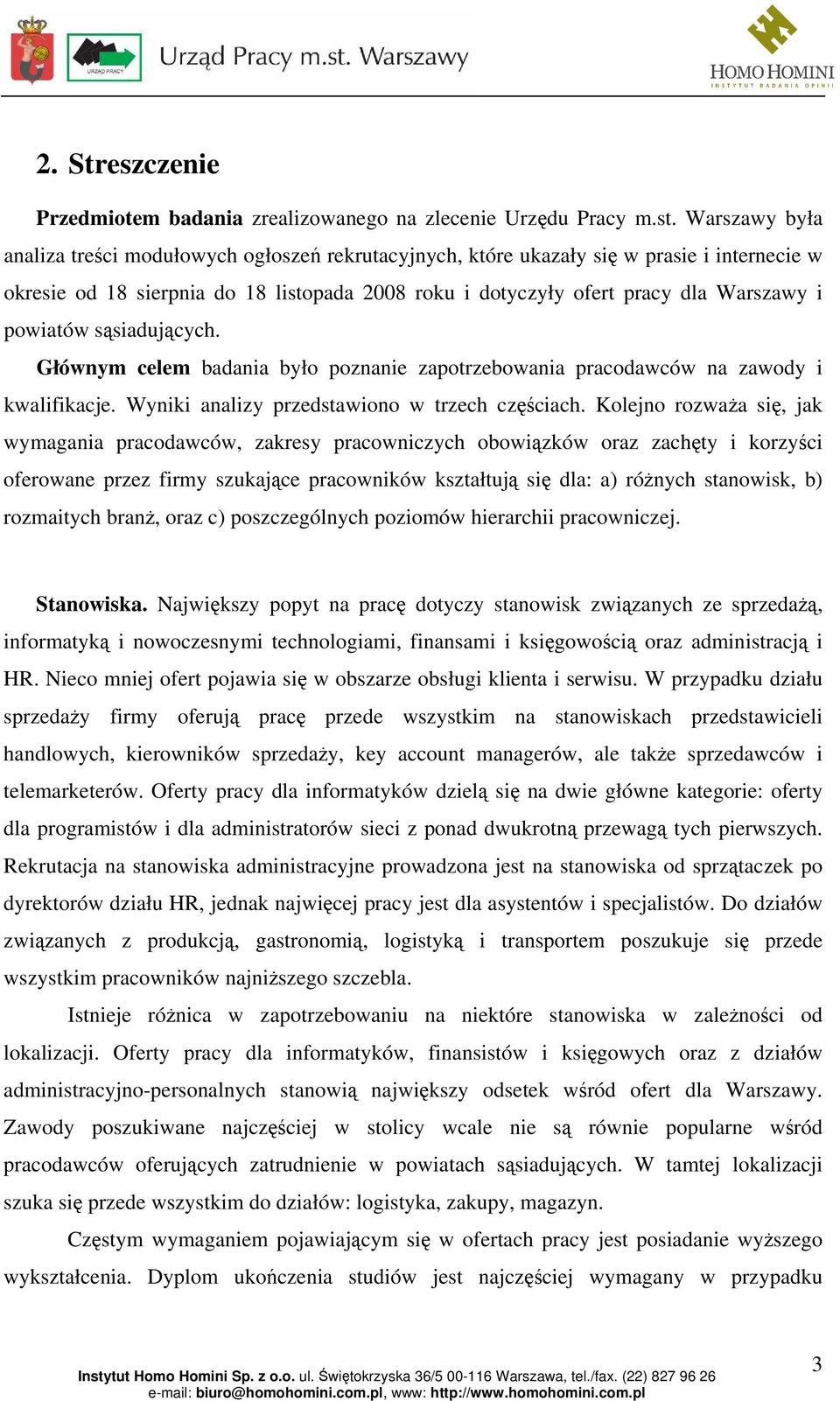 URZĄD PRACY

Urząd Pracy m.st. Warszawy

HOMO HOMINI
INSTYTUT BADANIA OPINII

2. Streszczenie

Przedmiotem badania zrealizowanego na zlecenie Urzędu Pracy m.st. Warszawy była analiza treści modułowych ogłoszeń rekrutacyjnych, które ukazały się w prasie i internecie w okresie od 18 sierpnia do 18 listopada 2008 roku i dotyczyły ofert pracy dla Warszawy i powiatów sąsiadujących.

Głównym celem badania było poznanie zapotrzebowania pracodawców na zawody i kwalifikacje. Wyniki analizy przedstawiono w trzech częściach. Kolejno rozważa się, jak wymagania pracodawców, zakresy pracowniczych obowiązków oraz zachęty i korzyści oferowane przez firmy szukające pracowników kształtują się dla: a) różnych stanowisk, b) rozmaitych branż, oraz c) poszczególnych poziomów hierarchii pracowniczej.

Stanowiska. Największy popyt na pracę dotyczy stanowisk związanych ze sprzedażą, informatyką i nowoczesnymi technologiami, finansami i księgowością oraz administracją i HR. Nieco mniej ofert pojawia się w obszarze obsługi klienta i serwisu. W przypadku działu sprzedaży firmy oferują pracę przede wszystkim na stanowiskach przedstawicieli handlowych, kierowników sprzedaży, key account managerów, ale także sprzedawców i telemarketerów. Oferty pracy dla informatyków dzielą się na dwie główne kategorie: oferty dla programistów i dla administratorów sieci z ponad dwukrotną przewagą tych pierwszych. Rekrutacja na stanowiska administracyjne prowadzona jest na stanowiska od sprzątaczek po dyrektorów działu HR, jednak najwięcej pracy jest dla asystentów i specjalistów. Do działów związanych z produkcją, gastronomią, logistyką i transportem poszukuje się przede wszystkim pracowników najniższego szczebla.

Istnieje różnica w zapotrzebowaniu na niektóre stanowiska w zależności od lokalizacji. Oferty pracy dla informatyków, finansistów i księgowych oraz z działów administracyjno-personalnych stanowią największy odsetek wśród ofert dla Warszawy. Zawody poszukiwane najczęściej w stolicy wcale nie są równie popularne wśród pracodawców oferujących zatrudnienie w powiatach sąsiadujących. W tamtej lokalizacji szuka się przede wszystkim do działów: logistyka, zakupy, magazyn.

Częstym wymaganiem pojawiającym się w ofertach pracy jest posiadanie wyższego wykształcenia. Dyplom ukończenia studiów jest najczęściej wymagany w przypadku

3

Instytut Homo Homini Sp. z o.o. ul. Świętokrzyska 36/5 00-116 Warszawa, tel./fax. (22) 827 96 26
e-mail: biuro@homohomini.com.pl, www: http://www.homohomini.com.pl